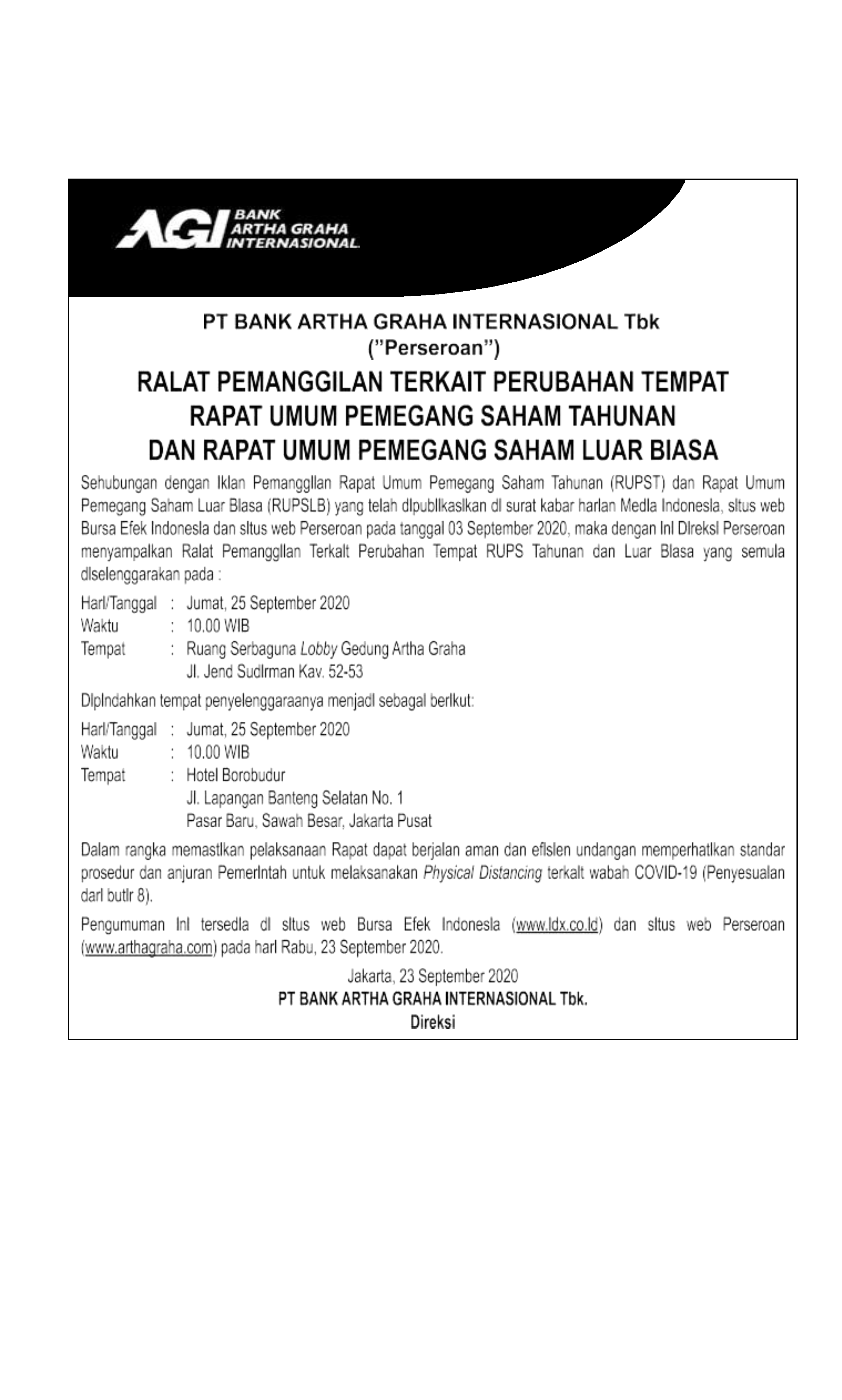 AGI BANK ARTHA GRAHA INTERNASIONAL

PT BANK ARTHA GRAHA INTERNASIONAL Tbk
("Perseroan")

RALAT PEMANGGILAN TERKAIT PERUBAHAN TEMPAT RAPAT UMUM PEMEGANG SAHAM TAHUNAN DAN RAPAT UMUM PEMEGANG SAHAM LUAR BIASA

Sehubungan dengan Iklan Pemanggilan Rapat Umum Pemegang Saham Tahunan (RUPST) dan Rapat Umum Pemegang Saham Luar Biasa (RUPSLB) yang telah dipublikasikan di surat kabar harian Media Indonesia, situs web Bursa Efek Indonesia dan situs web Perseroan pada tanggal 03 September 2020, maka dengan ini Direksi Perseroan menyampaikan Ralat Pemanggilan Terkait Perubahan Tempat RUPS Tahunan dan Luar Biasa yang semula diselenggarakan pada :

Hari/Tanggal : Jumat, 25 September 2020
Waktu : 10.00 WIB
Tempat : Ruang Serbaguna Lobby Gedung Artha Graha
Jl. Jend Sudirman Kav. 52-53

Dipindahkan tempat penyelenggaraanya menjadi sebagai berikut:

Hari/Tanggal : Jumat, 25 September 2020
Waktu : 10.00 WIB
Tempat : Hotel Borobudur
Jl. Lapangan Banteng Selatan No. 1
Pasar Baru, Sawah Besar, Jakarta Pusat

Dalam rangka memastikan pelaksanaan Rapat dapat berjalan aman dan efisien undangan memperhatikan standar prosedur dan anjuran Pemerintah untuk melaksanakan Physical Distancing terkait wabah COVID-19 (Penyesuaian dari butir 8).

Pengumuman ini tersedia di situs web Bursa Efek Indonesia (www.idx.co.id) dan situs web Perseroan (www.arthagraha.com) pada hari Rabu, 23 September 2020.

Jakarta, 23 September 2020
PT BANK ARTHA GRAHA INTERNASIONAL Tbk.
Direksi